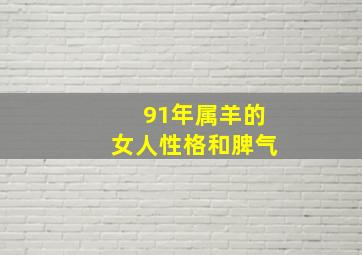 91年属羊的
女人性格和脾气